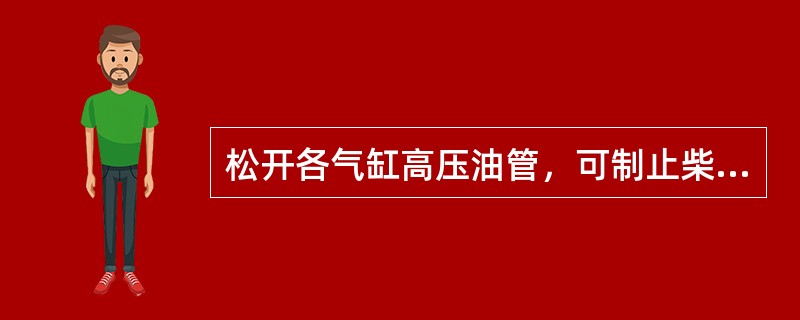 松开各气缸高压油管，可制止柴...